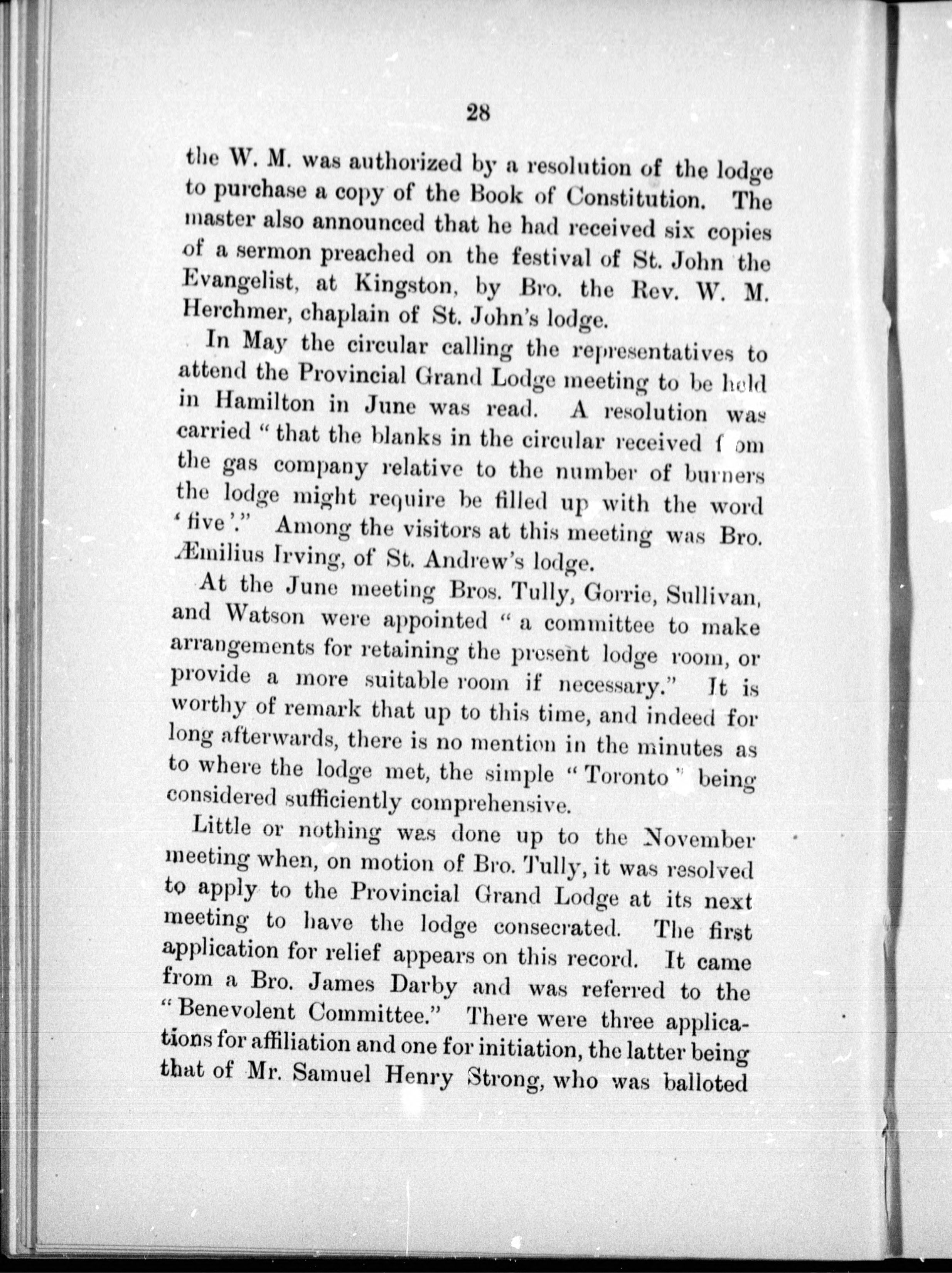 28

the W. M. was authorized by a resolution of the lodge to purchase a copy of the Book of Constitution. The master also announced that he had received six copies of a sermon preached on the festival of St. John the Evangelist, at Kingston, by Bro. the Rev. W. M. Herchmer, chaplain of St. John's lodge.

In May the circular calling the representatives to attend the Provincial Grand Lodge meeting to be held in Hamilton in June was read. A resolution was carried "that the blanks in the circular received f om the gas company relative to the number of burners the lodge might require be filled up with the word 'five'." Among the visitors at this meeting was Bro. Æmilius Irving, of St. Andrew's lodge.

At the June meeting Bros. Tully, Gorrie, Sullivan, and Watson were appointed "a committee to make arrangements for retaining the present lodge room, or provide a more suitable room if necessary." It is worthy of remark that up to this time, and indeed for long afterwards, there is no mention in the minutes as to where the lodge met, the simple "Toronto" being considered sufficiently comprehensive.

Little or nothing was done up to the November meeting when, on motion of Bro. Tully, it was resolved to apply to the Provincial Grand Lodge at its next meeting to have the lodge consecrated. The first application for relief appears on this record. It came from a Bro. James Darby and was referred to the "Benevolent Committee." There were three applications for affiliation and one for initiation, the latter being that of Mr. Samuel Henry Strong, who was balloted